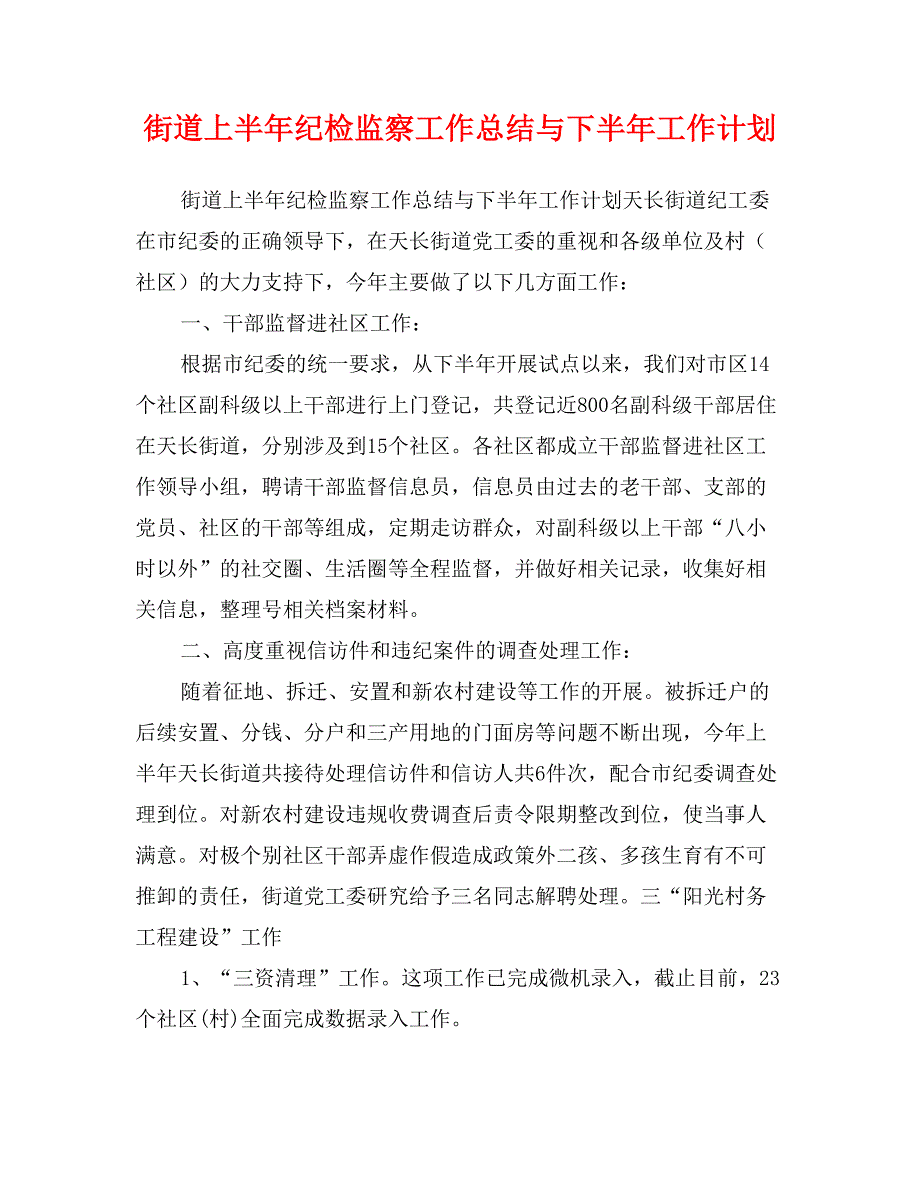 街道上半年纪检监察工作总结与下半年工作计划

街道上半年纪检监察工作总结与下半年工作计划天长街道纪工委在市纪委的正确领导下，在天长街道党工委的重视和各级单位及村（社区）的大力支持下，今年主要做了以下几方面工作：

一、干部监督进社区工作：

根据市纪委的统一要求，从下半年开展试点以来，我们对市区14个社区副科级以上干部进行上门登记，共登记近800名副科级干部居住在天长街道，分别涉及到15个社区。各社区都成立干部监督进社区工作领导小组，聘请干部监督信息员，信息员由过去的老干部、支部的党员、社区的干部等组成，定期走访群众，对副科级以上干部“八小时以外”的社交圈、生活圈等全程监督，并做好相关记录，收集好相关信息，整理号相关档案材料。

二、高度重视信访件和违纪案件的调查处理工作：

随着征地、拆迁、安置和新农村建设等工作的开展。被拆迁户的后续安置、分钱、分户和三产用地的门面房等问题不断出现，今年上半年天长街道共接待处理信访件和信访人共6件次，配合市纪委调查处理到位。对新农村建设违规收费调查后责令限期整改到位，使当事人满意。对极个别社区干部弄虚作假造成政策外二孩、多孩生育有不可推卸的责任，街道党工委研究给予三名同志解聘处理。三“阳光村务工程建设”工作

1、“三资清理”工作。这项工作已完成微机录入，截止目前，23个社区(村)全面完成数据录入工作。